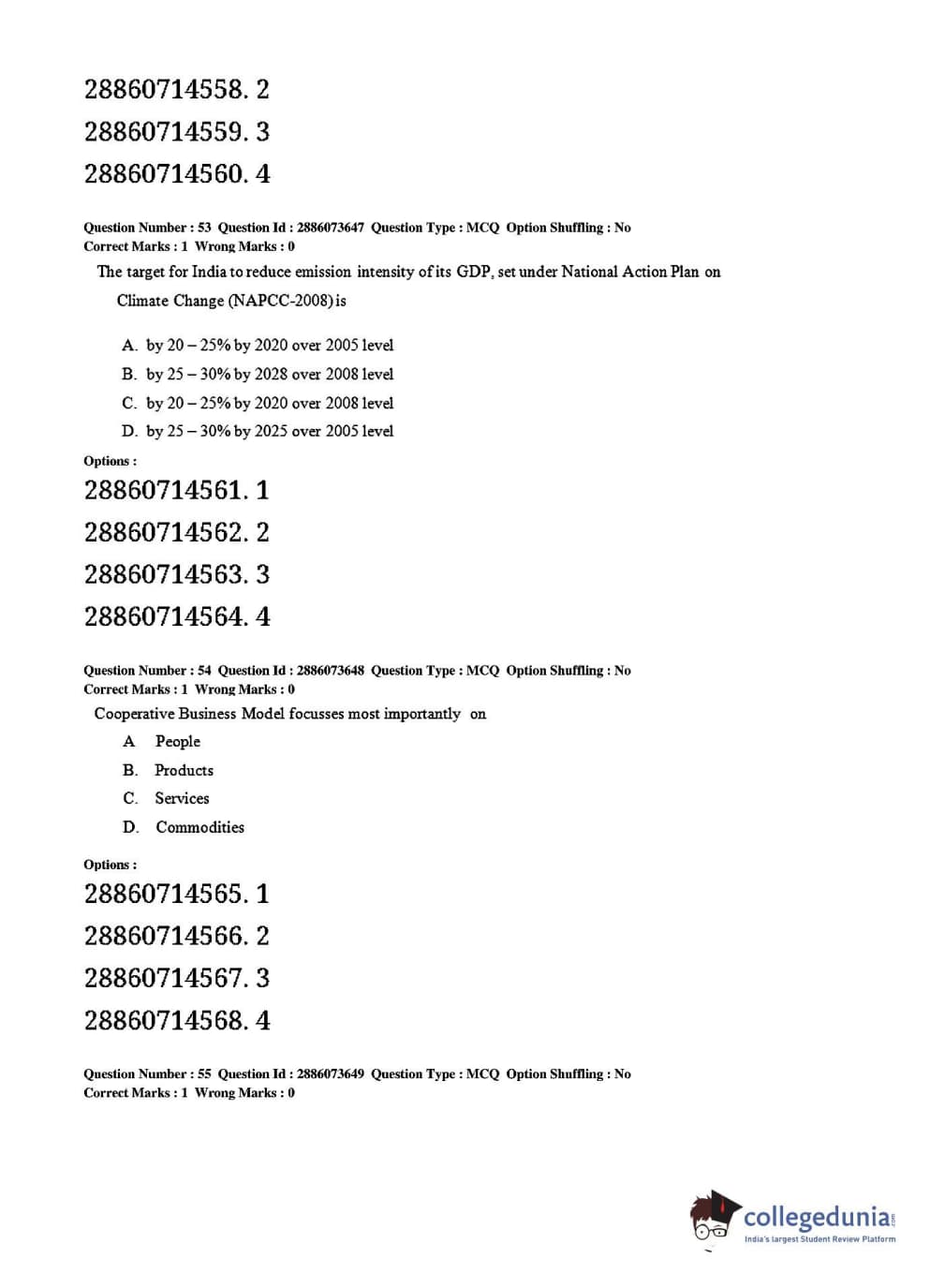 28860714558. 2

28860714559. 3

28860714560. 4

Question Number : 53 Question Id : 2886073647 Question Type : MCQ Option Shuffling : No
Correct Marks : 1 Wrong Marks : 0

The target for India to reduce emission intensity of its GDP, set under National Action Plan on Climate Change (NAPCC-2008) is

A. by 20 – 25% by 2020 over 2005 level
B. by 25 – 30% by 2028 over 2008 level
C. by 20 – 25% by 2020 over 2008 level
D. by 25 – 30% by 2025 over 2005 level

Options :

28860714561. 1

28860714562. 2

28860714563. 3

28860714564. 4

Question Number : 54 Question Id : 2886073648 Question Type : MCQ Option Shuffling : No
Correct Marks : 1 Wrong Marks : 0

Cooperative Business Model focusses most importantly on

A People
B. Products
C. Services
D. Commodities

Options :

28860714565. 1

28860714566. 2

28860714567. 3

28860714568. 4

Question Number : 55 Question Id : 2886073649 Question Type : MCQ Option Shuffling : No
Correct Marks : 1 Wrong Marks : 0

collegedunia.com
India's largest Student Review Platform